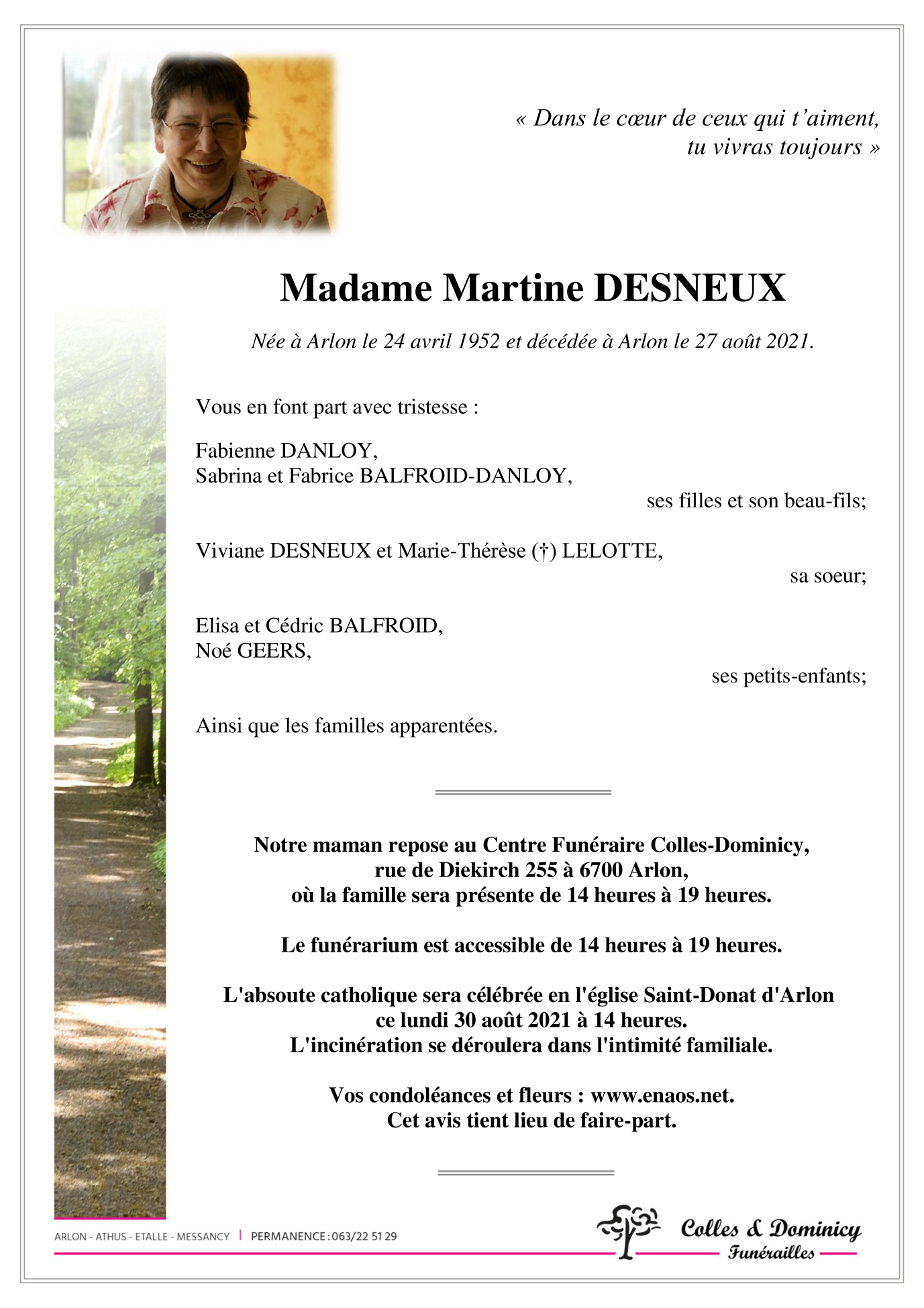 « Dans le cœur de ceux qui t'aiment, tu vivras toujours »

Madame Martine DESNEUX

Née à Arlon le 24 avril 1952 et décédée à Arlon le 27 août 2021.

Vous en font part avec tristesse :

Fabienne DANLOY,
Sabrina et Fabrice BALFROID-DANLOY,
ses filles et son beau-fils;

Viviane DESNEUX et Marie-Thérèse (†) LELOTTE,
sa soeur;

Elisa et Cédric BALFROID,
Noé GEERS,
ses petits-enfants;

Ainsi que les familles apparentées.

Notre maman repose au Centre Funéraire Colles-Dominicy, rue de Diekirch 255 à 6700 Arlon, où la famille sera présente de 14 heures à 19 heures.

Le funérarium est accessible de 14 heures à 19 heures.

L'absoute catholique sera célébrée en l'église Saint-Donat d'Arlon ce lundi 30 août 2021 à 14 heures. L'incinération se déroulera dans l'intimité familiale.

Vos condoléances et fleurs : www.enaos.net. Cet avis tient lieu de faire-part.

ARLON - ATHUS - ETALLE - MESSANCY | PERMANENCE : 063/22 51 29

Colles & Dominicy
Funérailles